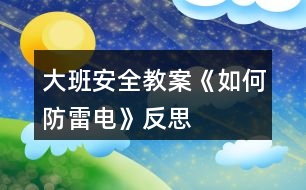 大班安全教案《如何防雷电》反思